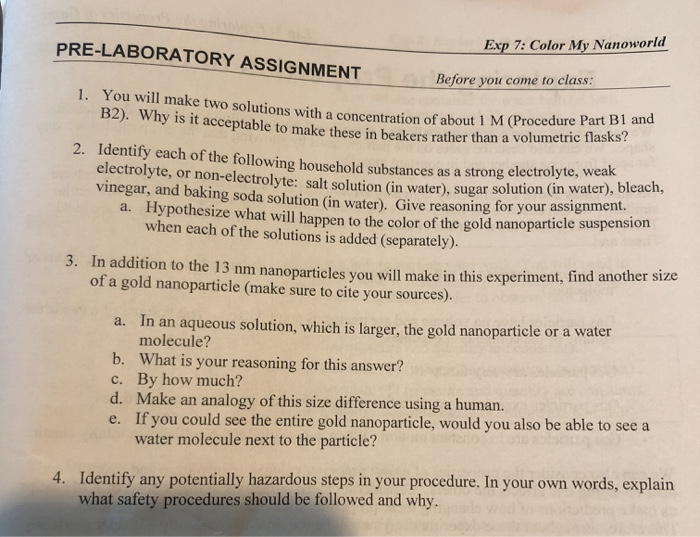 Exp 7: Color My Nanoworld

PRE-LABORATORY ASSIGNMENT

Before you come to class:

1. You will make two solutions with a concentration of about 1 M (Procedure Part B1 and B2). Why is it acceptable to make these in beakers rather than a volumetric flasks?

2. Identify each of the following household substances as a strong electrolyte, weak electrolyte, or non-electrolyte: salt solution (in water), sugar solution (in water), bleach, vinegar, and baking soda solution (in water). Give reasoning for your assignment.
a. Hypothesize what will happen to the color of the gold nanoparticle suspension when each of the solutions is added (separately).

3. In addition to the 13 nm nanoparticles you will make in this experiment, find another size of a gold nanoparticle (make sure to cite your sources).
a. In an aqueous solution, which is larger, the gold nanoparticle or a water molecule?
b. What is your reasoning for this answer?
c. By how much?
d. Make an analogy of this size difference using a human.
e. If you could see the entire gold nanoparticle, would you also be able to see a water molecule next to the particle?

4. Identify any potentially hazardous steps in your procedure. In your own words, explain what safety procedures should be followed and why.